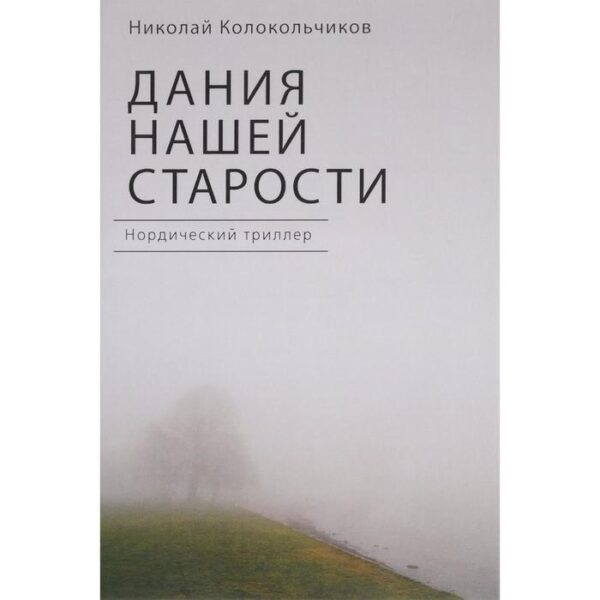 Николай Колокольчиков

ДАНИЯ НАШЕЙ СТАРОСТИ

Нордический триллер